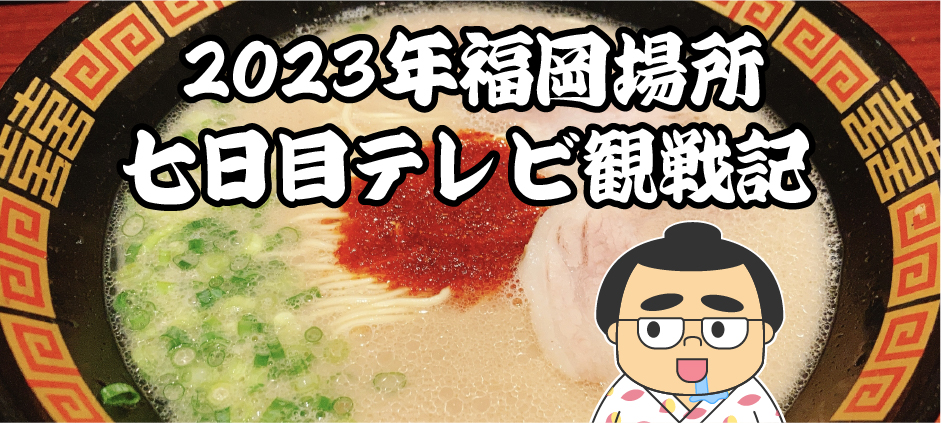 2023年福岡場所
七日目テレビ観戦記